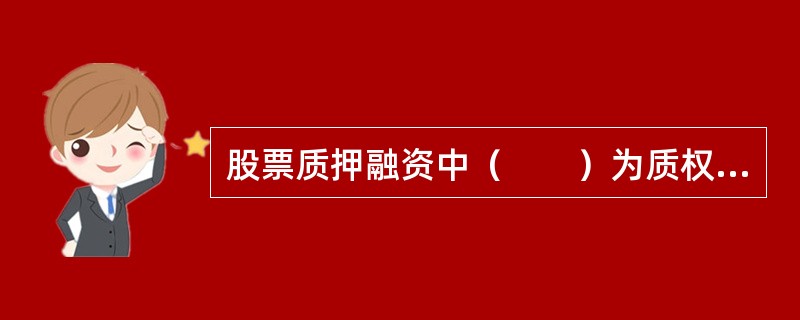 股票质押融资中（　　）为质权...